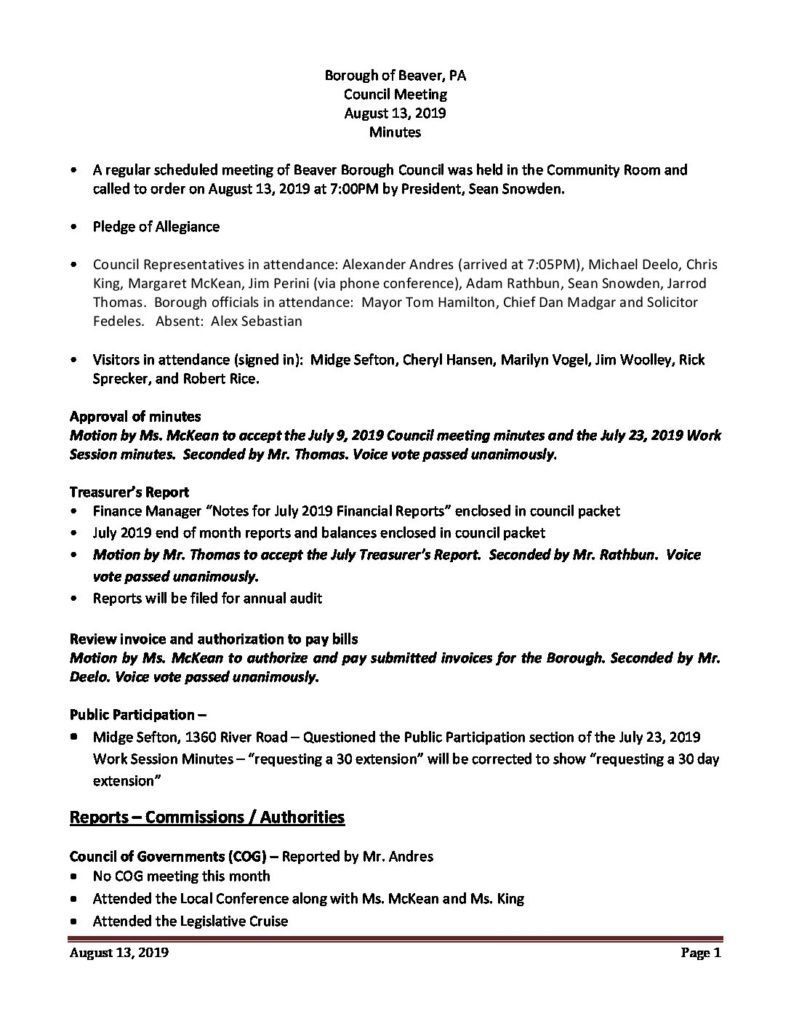 Borough of Beaver, PA
Council Meeting
August 13, 2019
Minutes

• A regular scheduled meeting of Beaver Borough Council was held in the Community Room and called to order on August 13, 2019 at 7:00PM by President, Sean Snowden.

• Pledge of Allegiance

• Council Representatives in attendance: Alexander Andres (arrived at 7:05PM), Michael Deelo, Chris King, Margaret McKean, Jim Perini (via phone conference), Adam Rathbun, Sean Snowden, Jarrod Thomas. Borough officials in attendance: Mayor Tom Hamilton, Chief Dan Madgar and Solicitor Fedeles. Absent: Alex Sebastian

• Visitors in attendance (signed in): Midge Sefton, Cheryl Hansen, Marilyn Vogel, Jim Woolley, Rick Sprecker, and Robert Rice.

Approval of minutes
Motion by Ms. McKean to accept the July 9, 2019 Council meeting minutes and the July 23, 2019 Work Session minutes. Seconded by Mr. Thomas. Voice vote passed unanimously.

Treasurer's Report
• Finance Manager "Notes for July 2019 Financial Reports" enclosed in council packet
• July 2019 end of month reports and balances enclosed in council packet
• Motion by Mr. Thomas to accept the July Treasurer's Report. Seconded by Mr. Rathbun. Voice vote passed unanimously.
• Reports will be filed for annual audit

Review invoice and authorization to pay bills
Motion by Ms. McKean to authorize and pay submitted invoices for the Borough. Seconded by Mr. Deelo. Voice vote passed unanimously.

Public Participation –
• Midge Sefton, 1360 River Road – Questioned the Public Participation section of the July 23, 2019 Work Session Minutes – "requesting a 30 extension" will be corrected to show "requesting a 30 day extension"

Reports – Commissions / Authorities

Council of Governments (COG) – Reported by Mr. Andres
• No COG meeting this month
• Attended the Local Conference along with Ms. McKean and Ms. King
• Attended the Legislative Cruise

August 13, 2019 Page 1